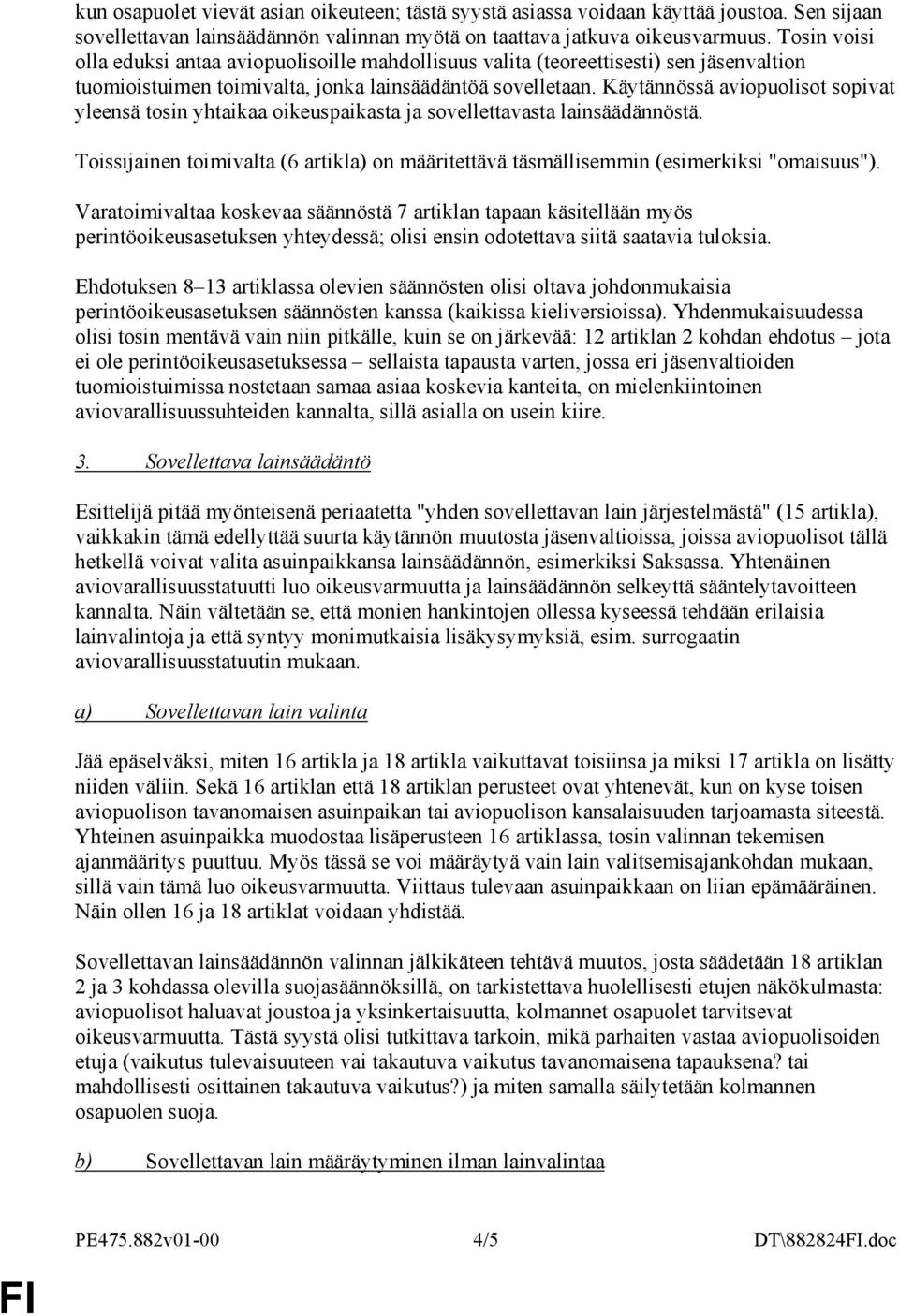 kun osapuolet vievät asian oikeuteen; tästä syystä asiassa voidaan käyttää joustoa. Sen sijaan sovellettavan lainsäädännön valinnan myötä on taattava jatkuva oikeusvarmuus. Tosin voisi olla eduksi antaa aviopuolisoille mahdollisuus valita (teoreettisesti) sen jäsenvaltion tuomioistuimen toimivalta, jonka lainsäädäntöä sovelletaan. Käytännössä aviopuolisot sopivat yleensä tosin yhtaikaa oikeuspaikasta ja sovellettavasta lainsäädännöstä.

Toissijainen toimivalta (6 artikla) on määritettävä täsmällisemmin (esimerkiksi "omaisuus").

Varatoimivaltaa koskevaa säännöstä 7 artiklan tapaan käsitellään myös perintöoikeusasetuksen yhteydessä; olisi ensin odotettava siitä saatavia tuloksia.

Ehdotuksen 8–13 artiklassa olevien säännösten olisi oltava johdonmukaisia perintöoikeusasetuksen säännösten kanssa (kaikissa kieliversioissa). Yhdenmukaisuudessa olisi tosin mentävä vain niin pitkälle, kuin se on järkevää: 12 artiklan 2 kohdan ehdotus – jota ei ole perintöoikeusasetuksessa – sellaista tapausta varten, jossa eri jäsenvaltioiden tuomioistuimissa nostetaan samaa asiaa koskevia kanteita, on mielenkiintoinen aviovarallisuussuhteiden kannalta, sillä asialla on usein kiire.

3. Sovellettava lainsäädäntö

Esittelijä pitää myönteisenä periaatetta "yhden sovellettavan lain järjestelmästä" (15 artikla), vaikkakin tämä edellyttää suurta käytännön muutosta jäsenvaltioissa, joissa aviopuolisot tällä hetkellä voivat valita asuinpaikkansa lainsäädännön, esimerkiksi Saksassa. Yhtenäinen aviovarallisuusstatuutti luo oikeusvarmuutta ja lainsäädännön selkeyttä sääntelytavoitteen kannalta. Näin vältetään se, että monien hankintojen ollessa kyseessä tehdään erilaisia lainvalintoja ja että syntyy monimutkaisia lisäkysymyksiä, esim. surrogaatin aviovarallisuusstatuutin mukaan.

a) Sovellettavan lain valinta

Jää epäselväksi, miten 16 artikla ja 18 artikla vaikuttavat toisiinsa ja miksi 17 artikla on lisätty niiden väliin. Sekä 16 artiklan että 18 artiklan perusteet ovat yhtenevät, kun on kyse toisen aviopuolison tavanomaisen asuinpaikan tai aviopuolison kansalaisuuden tarjoamasta siteestä. Yhteinen asuinpaikka muodostaa lisäperusteen 16 artiklassa, tosin valinnan tekemisen ajanmääritys puuttuu. Myös tässä se voi määräytyä vain lain valitsemisajankohdan mukaan, sillä vain tämä luo oikeusvarmuutta. Viittaus tulevaan asuinpaikkaan on liian epämääräinen. Näin ollen 16 ja 18 artiklat voidaan yhdistää.

Sovellettavan lainsäädännön valinnan jälkikäteen tehtävä muutos, josta säädetään 18 artiklan 2 ja 3 kohdassa olevilla suojasäännöksillä, on tarkistettava huolellisesti etujen näkökulmasta: aviopuolisot haluavat joustoa ja yksinkertaisuutta, kolmannet osapuolet tarvitsevat oikeusvarmuutta. Tästä syystä olisi tutkittava tarkoin, mikä parhaiten vastaa aviopuolisoiden etuja (vaikutus tulevaisuuteen vai takautuva vaikutus tavanomaisena tapauksena? tai mahdollisesti osittainen takautuva vaikutus?) ja miten samalla säilytetään kolmannen osapuolen suoja.

b) Sovellettavan lain määräytyminen ilman lainvalintaa

PE475.882v01-00 4/5 DT\882824FI.doc

FI